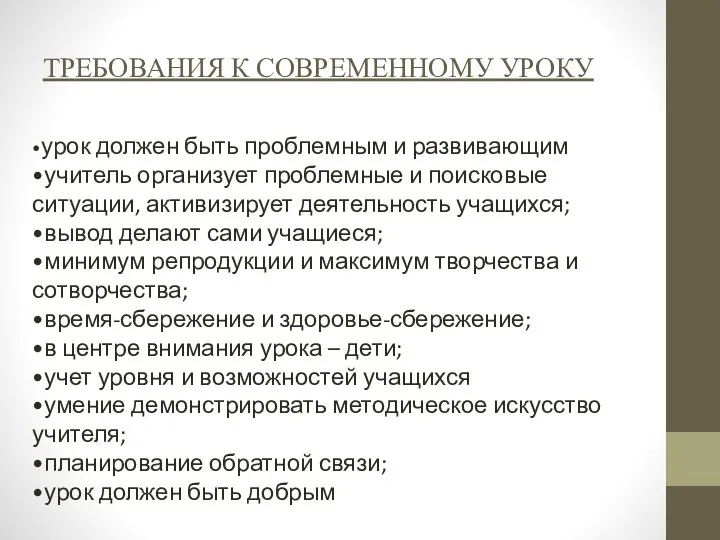 ТРЕБОВАНИЯ К СОВРЕМЕННОМУ УРОКУ

•урок должен быть проблемным и развивающим
•учитель организует проблемные и поисковые ситуации, активизирует деятельность учащихся;
•вывод делают сами учащиеся;
•минимум репродукции и максимум творчества и сотворчества;
•время-сбережение и здоровье-сбережение;
•в центре внимания урока – дети;
•учет уровня и возможностей учащихся
•умение демонстрировать методическое искусство учителя;
•планирование обратной связи;
•урок должен быть добрым